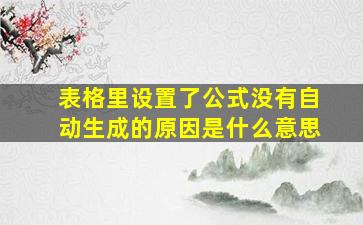 表格里设置了公式没有自动生成的原因是什么意思